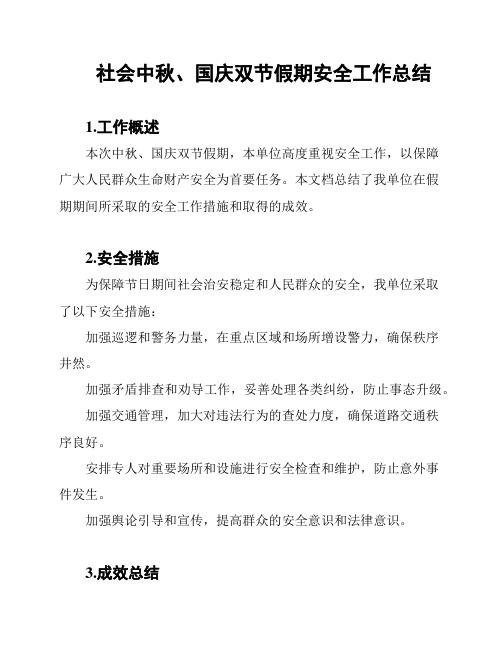 社会中秋、国庆双节假期安全工作总结

1.工作概述

本次中秋、国庆双节假期，本单位高度重视安全工作，以保障广大人民群众生命财产安全为首要任务。本文档总结了我单位在假期期间所采取的安全工作措施和取得的成效。

2.安全措施

为保障节日期间社会治安稳定和人民群众的安全，我单位采取了以下安全措施：

加强巡逻和警务力量，在重点区域和场所增设警力，确保秩序井然。

加强矛盾排查和劝导工作，妥善处理各类纠纷，防止事态升级。

加强交通管理，加大对违法行为的查处力度，确保道路交通秩序良好。

安排专人对重要场所和设施进行安全检查和维护，防止意外事件发生。

加强舆论引导和宣传，提高群众的安全意识和法律意识。

3.成效总结